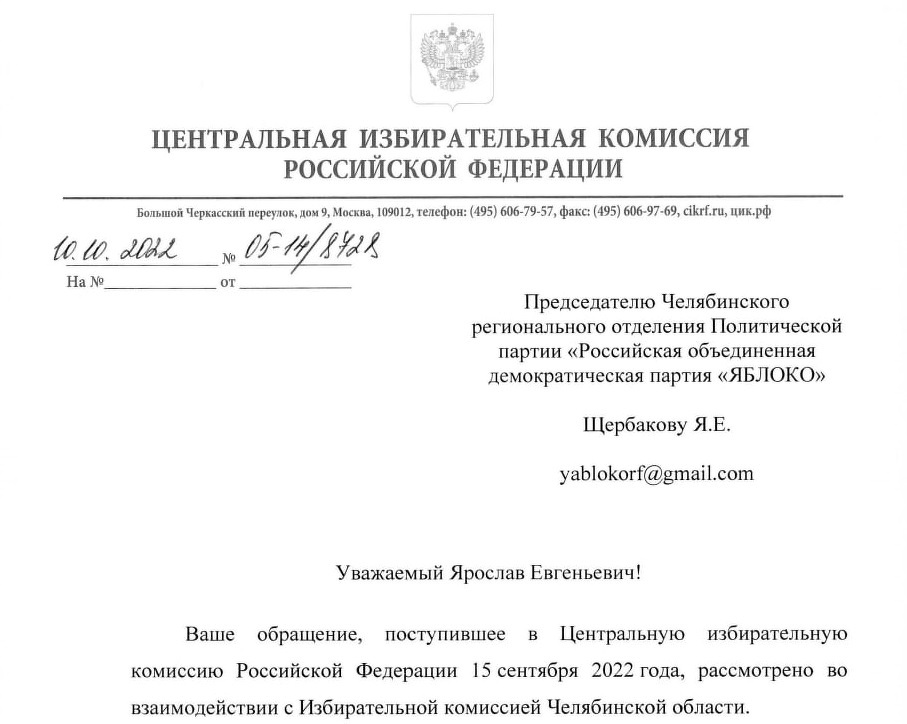 ЦЕНТРАЛЬНАЯ ИЗБИРАТЕЛЬНАЯ КОМИССИЯ
РОССИЙСКОЙ ФЕДЕРАЦИИ

Большой Черкасский переулок, дом 9, Москва, 109012, телефон: (495) 606-79-57, факс: (495) 606-97-69, cikrf.ru, цик.рф

10.10.2022 № 05-14/8728
На № ____ от ____

Председателю Челябинского
регионального отделения Политической
партии «Российская объединенная
демократическая партия «ЯБЛОКО»

Щербакову Я.Е.

yablokorf@gmail.com

Уважаемый Ярослав Евгеньевич!

Ваше обращение, поступившее в Центральную избирательную комиссию Российской Федерации 15 сентября 2022 года, рассмотрено во взаимодействии с Избирательной комиссией Челябинской области.